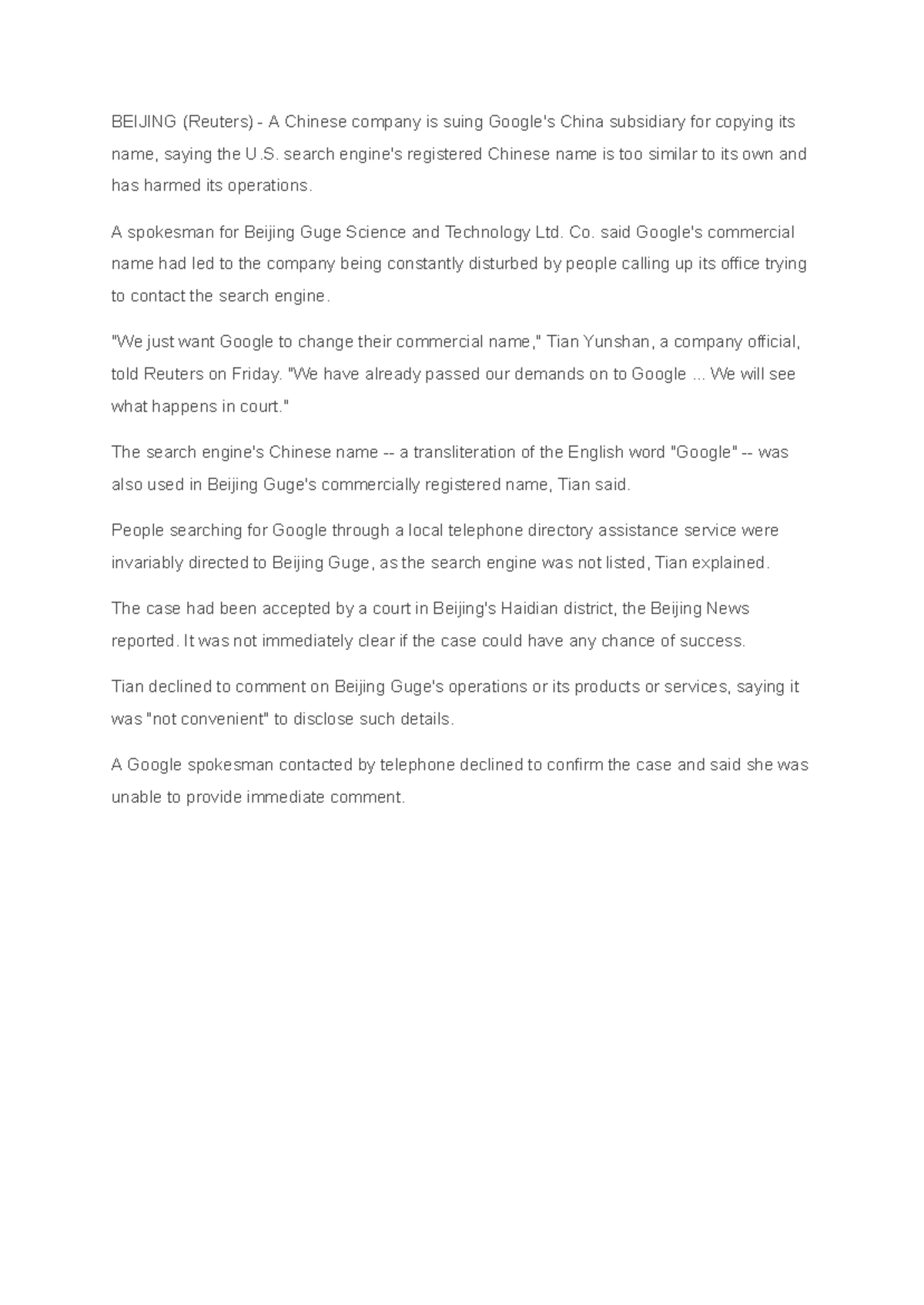 BEIJING (Reuters) - A Chinese company is suing Google's China subsidiary for copying its name, saying the U.S. search engine's registered Chinese name is too similar to its own and has harmed its operations.

A spokesman for Beijing Guge Science and Technology Ltd. Co. said Google's commercial name had led to the company being constantly disturbed by people calling up its office trying to contact the search engine.

"We just want Google to change their commercial name," Tian Yunshan, a company official, told Reuters on Friday. "We have already passed our demands on to Google ... We will see what happens in court."

The search engine's Chinese name -- a transliteration of the English word "Google" -- was also used in Beijing Guge's commercially registered name, Tian said.

People searching for Google through a local telephone directory assistance service were invariably directed to Beijing Guge, as the search engine was not listed, Tian explained.

The case had been accepted by a court in Beijing's Haidian district, the Beijing News reported. It was not immediately clear if the case could have any chance of success.

Tian declined to comment on Beijing Guge's operations or its products or services, saying it was "not convenient" to disclose such details.

A Google spokesman contacted by telephone declined to confirm the case and said she was unable to provide immediate comment.